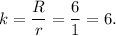 $k = \frac{R}{r} = \frac{6}{1} = 6.$